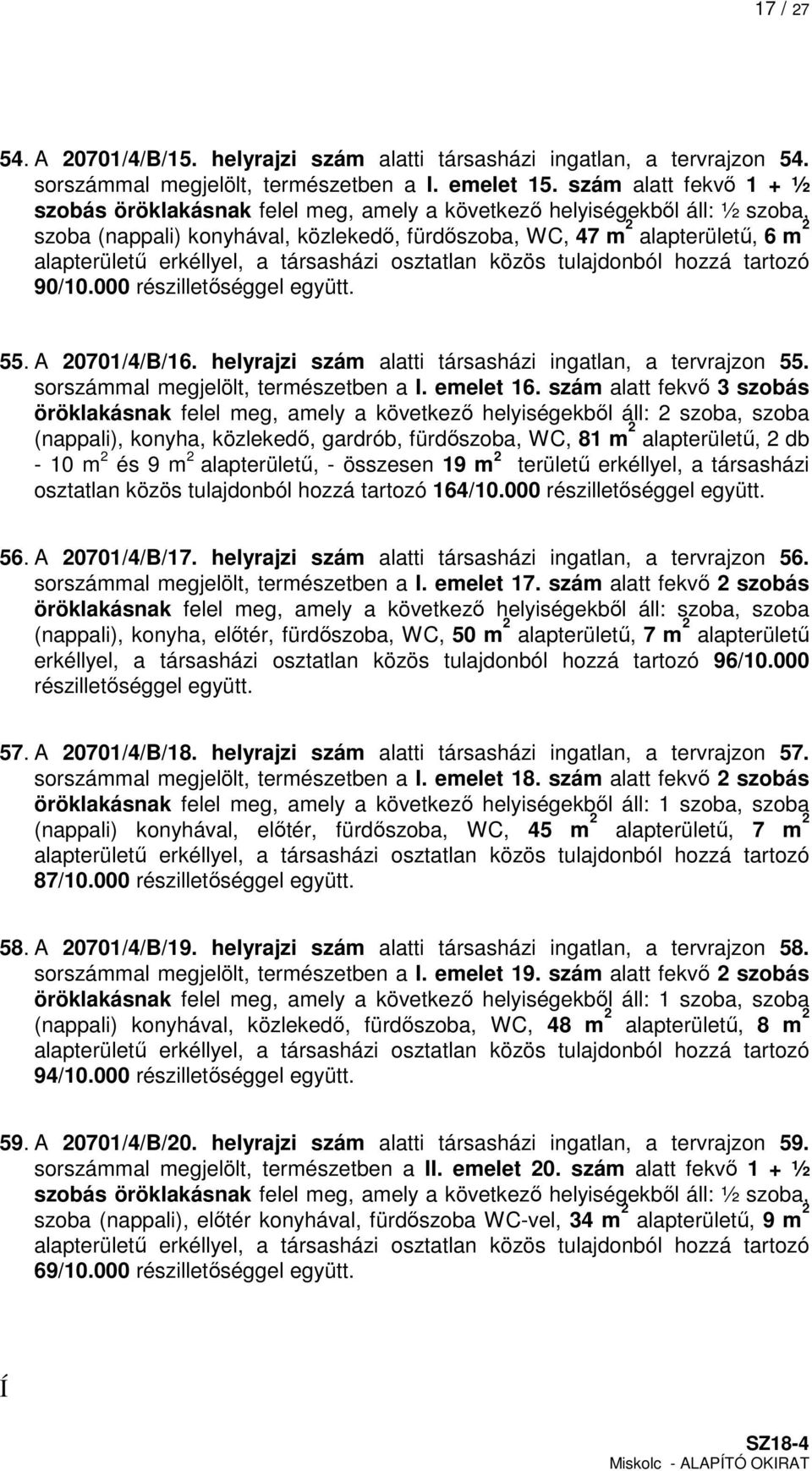 17 / 27

54. A 20701/4/B/15. helyrajzi szám alatti társasházi ingatlan, a tervrajzon 54. sorszámmal megjelölt, természetben a I. emelet 15. szám alatt fekvő 1 + ½ szobás öröklakásnak felel meg, amely a következő helyiségekből áll: ½ szoba, szoba (nappali) konyhával, közlekedő, fürdőszoba, WC, 47 m$^2$ alapterületű, 6 m$^2$ alapterületű erkéllyel, a társasházi osztatlan közös tulajdonból hozzá tartozó 90/10.000 részilletőséggel együtt.

55. A 20701/4/B/16. helyrajzi szám alatti társasházi ingatlan, a tervrajzon 55. sorszámmal megjelölt, természetben a I. emelet 16. szám alatt fekvő 3 szobás öröklakásnak felel meg, amely a következő helyiségekből áll: 2 szoba, szoba (nappali), konyha, közlekedő, gardrób, fürdőszoba, WC, 81 m$^2$ alapterületű, 2 db - 10 m$^2$ és 9 m$^2$ alapterületű, - összesen 19 m$^2$ területű erkéllyel, a társasházi osztatlan közös tulajdonból hozzá tartozó 164/10.000 részilletőséggel együtt.

56. A 20701/4/B/17. helyrajzi szám alatti társasházi ingatlan, a tervrajzon 56. sorszámmal megjelölt, természetben a I. emelet 17. szám alatt fekvő 2 szobás öröklakásnak felel meg, amely a következő helyiségekből áll: szoba, szoba (nappali), konyha, előtér, fürdőszoba, WC, 50 m$^2$ alapterületű, 7 m$^2$ alapterületű erkéllyel, a társasházi osztatlan közös tulajdonból hozzá tartozó 96/10.000 részilletőséggel együtt.

57. A 20701/4/B/18. helyrajzi szám alatti társasházi ingatlan, a tervrajzon 57. sorszámmal megjelölt, természetben a I. emelet 18. szám alatt fekvő 2 szobás öröklakásnak felel meg, amely a következő helyiségekből áll: 1 szoba, szoba (nappali) konyhával, előtér, fürdőszoba, WC, 45 m$^2$ alapterületű, 7 m$^2$ alapterületű erkéllyel, a társasházi osztatlan közös tulajdonból hozzá tartozó 87/10.000 részilletőséggel együtt.

58. A 20701/4/B/19. helyrajzi szám alatti társasházi ingatlan, a tervrajzon 58. sorszámmal megjelölt, természetben a I. emelet 19. szám alatt fekvő 2 szobás öröklakásnak felel meg, amely a következő helyiségekből áll: 1 szoba, szoba (nappali) konyhával, közlekedő, fürdőszoba, WC, 48 m$^2$ alapterületű, 8 m$^2$ alapterületű erkéllyel, a társasházi osztatlan közös tulajdonból hozzá tartozó 94/10.000 részilletőséggel együtt.

59. A 20701/4/B/20. helyrajzi szám alatti társasházi ingatlan, a tervrajzon 59. sorszámmal megjelölt, természetben a II. emelet 20. szám alatt fekvő 1 + ½ szobás öröklakásnak felel meg, amely a következő helyiségekből áll: ½ szoba, szoba (nappali), előtér konyhával, fürdőszoba WC-vel, 34 m$^2$ alapterületű, 9 m$^2$ alapterületű erkéllyel, a társasházi osztatlan közös tulajdonból hozzá tartozó 69/10.000 részilletőséggel együtt.

Í

SZ18-4
Miskolc - ALAPÍTÓ OKIRAT